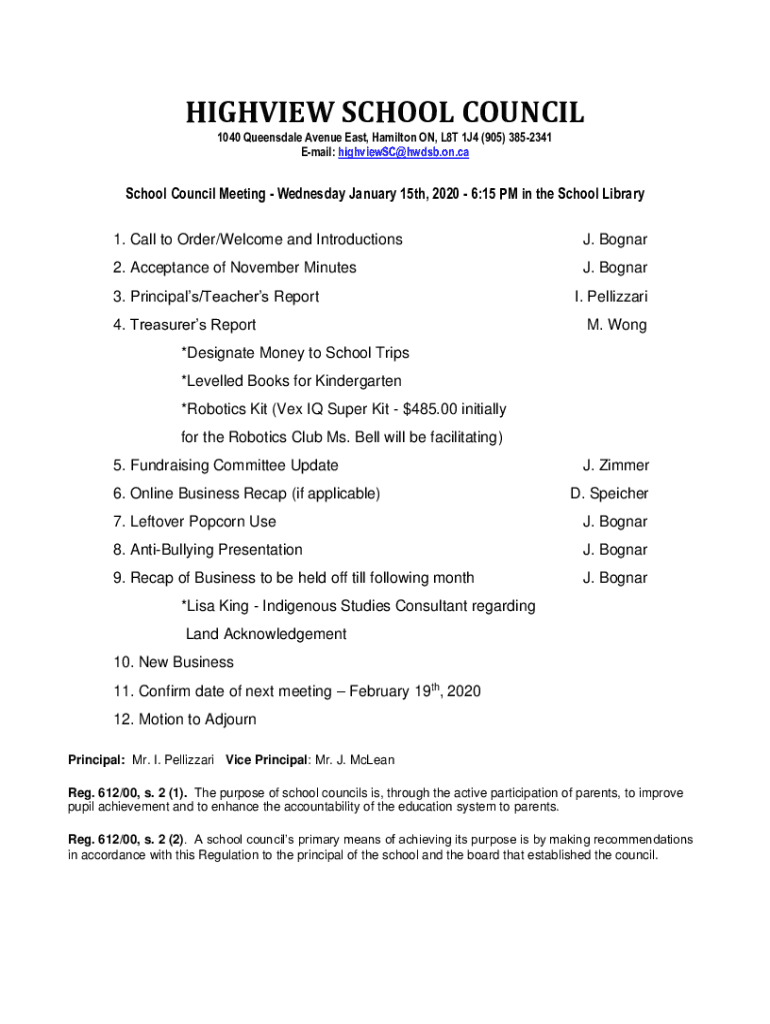 HIGHVIEW SCHOOL COUNCIL

1040 Queensdale Avenue East, Hamilton ON, L8T 1J4 (905) 385-2341
E-mail: highviewSC@hwdsb.on.ca

School Council Meeting - Wednesday January 15th, 2020 - 6:15 PM in the School Library

1. Call to Order/Welcome and Introductions J. Bognar

2. Acceptance of November Minutes J. Bognar

3. Principal's/Teacher's Report I. Pellizzari

4. Treasurer's Report M. Wong

*Designate Money to School Trips

*Levelled Books for Kindergarten

*Robotics Kit (Vex IQ Super Kit - $485.00 initially for the Robotics Club Ms. Bell will be facilitating)

5. Fundraising Committee Update J. Zimmer

6. Online Business Recap (if applicable) D. Speicher

7. Leftover Popcorn Use J. Bognar

8. Anti-Bullying Presentation J. Bognar

9. Recap of Business to be held off till following month J. Bognar

*Lisa King - Indigenous Studies Consultant regarding Land Acknowledgement

10. New Business

11. Confirm date of next meeting – February 19$^{th}$, 2020

12. Motion to Adjourn

Principal: Mr. I. Pellizzari Vice Principal: Mr. J. McLean

Reg. 612/00, s. 2 (1). The purpose of school councils is, through the active participation of parents, to improve pupil achievement and to enhance the accountability of the education system to parents.

Reg. 612/00, s. 2 (2). A school council's primary means of achieving its purpose is by making recommendations in accordance with this Regulation to the principal of the school and the board that established the council.